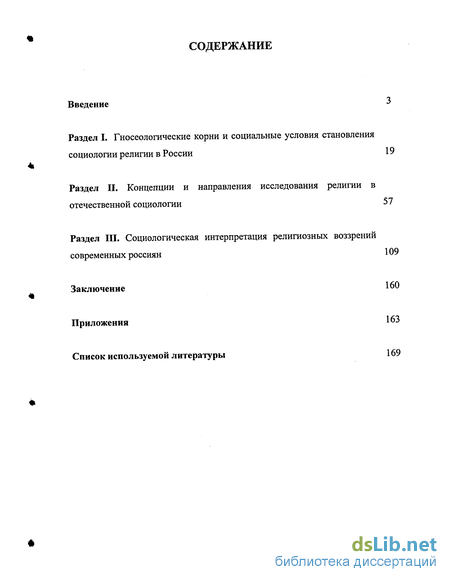 СОДЕРЖАНИЕ

Введение 3

Раздел I. Гносеологические корни и социальные условия становления социологии религии в России 19

Раздел II. Концепции и направления исследования религии в отечественной социологии 57

Раздел III. Социологическая интерпретация религиозных воззрений современных россиян 109

Заключение 160

Приложения 163

Список используемой литературы 169

dsLib.net
библиотека диссертаций